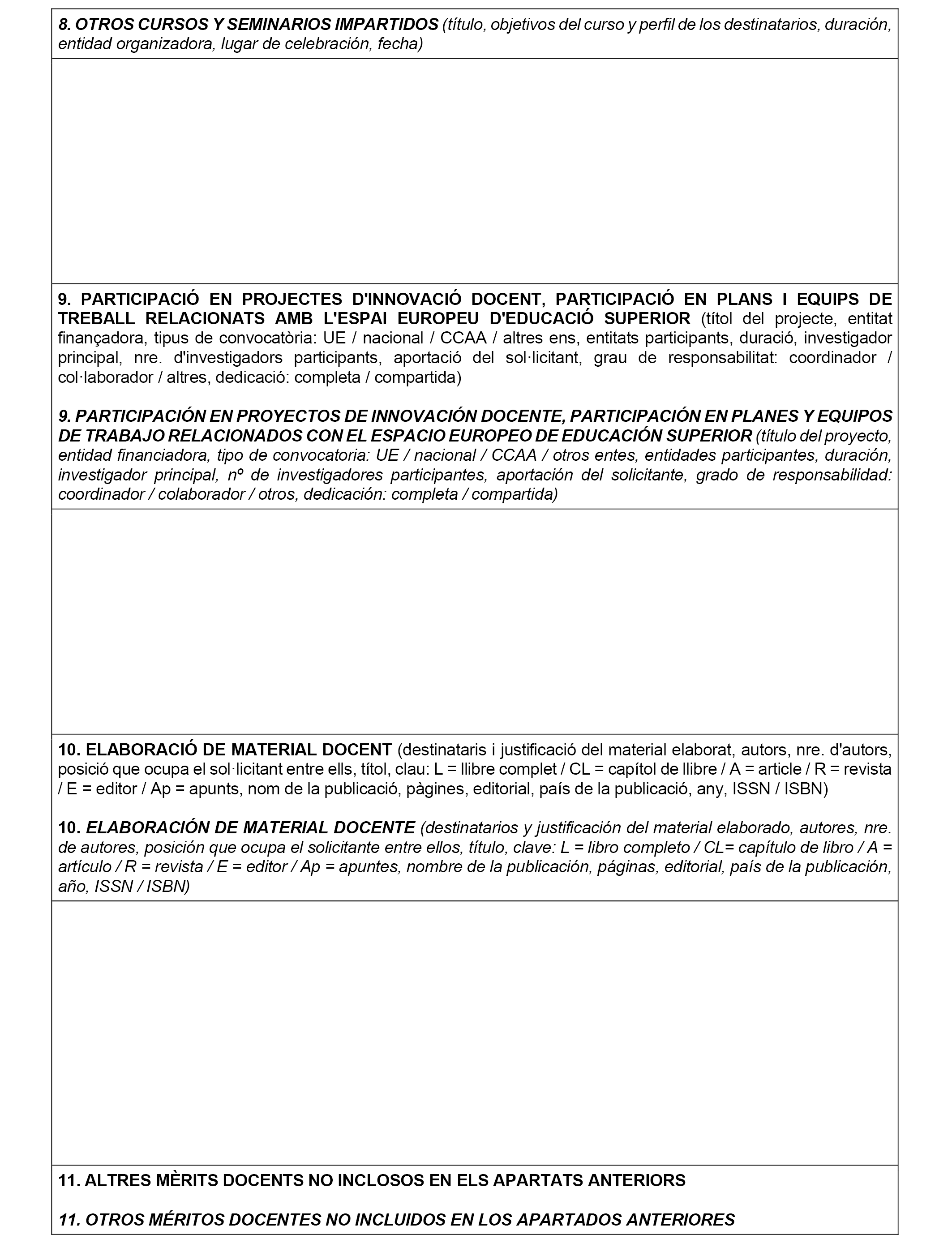 8. OTROS CURSOS Y SEMINARIOS IMPARTIDOS (título, objetivos del curso y perfil de los destinatarios, duración, entidad organizadora, lugar de celebración, fecha)

9. PARTICIPACIÓ EN PROJECTES D'INNOVACIÓ DOCENT, PARTICIPACIÓ EN PLANS I EQUIPS DE TREBALL RELACIONATS AMB L'ESPAI EUROPEU D'EDUCACIÓ SUPERIOR (títol del projecte, entitat finançadora, tipus de convocatòria: UE / nacional / CCAA / altres ens, entitats participants, duració, investigador principal, nre. d'investigadors participants, aportació del sol·licitant, grau de responsabilitat: coordinador / col·laborador / altres, dedicació: completa / compartida)

9. PARTICIPACIÓN EN PROYECTOS DE INNOVACIÓN DOCENTE, PARTICIPACIÓN EN PLANES Y EQUIPOS DE TRABAJO RELACIONADOS CON EL ESPACIO EUROPEO DE EDUCACIÓN SUPERIOR (título del proyecto, entidad financiadora, tipo de convocatoria: UE / nacional / CCAA / otros entes, entidades participantes, duración, investigador principal, nº de investigadores participantes, aportación del solicitante, grado de responsabilidad: coordinador / colaborador / otros, dedicación: completa / compartida)

10. ELABORACIÓ DE MATERIAL DOCENT (destinataris i justificació del material elaborat, autors, nre. d'autors, posició que ocupa el sol·licitant entre ells, títol, clau: L = llibre complet / CL = capítol de llibre / A = article / R = revista / E = editor / Ap = apunts, nom de la publicació, pàgines, editorial, país de la publicació, any, ISSN / ISBN)

10. ELABORACIÓN DE MATERIAL DOCENTE (destinatarios y justificación del material elaborado, autores, nre. de autores, posición que ocupa el solicitante entre ellos, título, clave: L = libro completo / CL= capítulo de libro / A = artículo / R = revista / E = editor / Ap = apuntes, nombre de la publicación, páginas, editorial, país de la publicación, año, ISSN / ISBN)

11. ALTRES MÈRITS DOCENTS NO INCLOSOS EN ELS APARTATS ANTERIORS

11. OTROS MÉRITOS DOCENTES NO INCLUIDOS EN LOS APARTADOS ANTERIORES